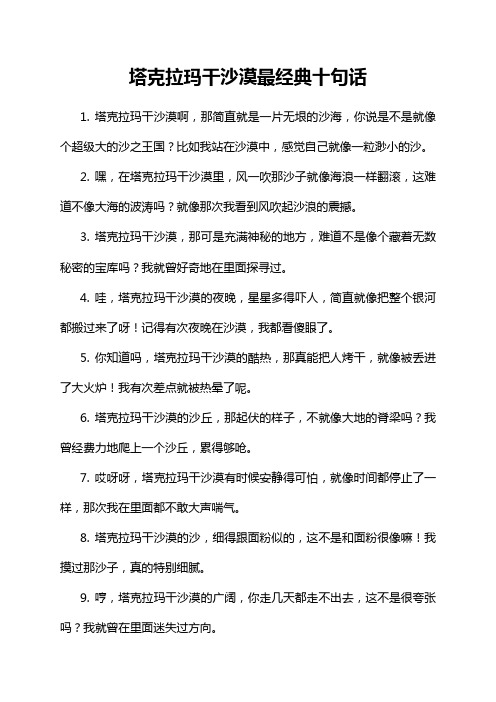 塔克拉玛干沙漠最经典十句话

1. 塔克拉玛干沙漠啊，那简直就是一片无垠的沙海，你说是不是就像个超级大的沙之王国？比如我站在沙漠中，感觉自己就像一粒渺小的沙。

2. 嘿，在塔克拉玛干沙漠里，风一吹那沙子就像海浪一样翻滚，这难道不像大海的波涛吗？就像那次我看到风吹起沙浪的震撼。

3. 塔克拉玛干沙漠，那可是充满神秘的地方，难道不是像个藏着无数秘密的宝库吗？我就曾好奇地在里面探寻过。

4. 哇，塔克拉玛干沙漠的夜晚，星星多得吓人，简直就像把整个银河都搬过来了呀！记得有次夜晚在沙漠，我都看傻眼了。

5. 你知道吗，塔克拉玛干沙漠的酷热，那真能把人烤干，就像被丢进了大火炉！我有次差点就被热晕了呢。

6. 塔克拉玛干沙漠的沙丘，那起伏的样子，不就像大地的脊梁吗？我曾经费力地爬上一个沙丘，累得够呛。

7. 哎呀呀，塔克拉玛干沙漠有时候安静得可怕，就像时间都停止了一样，那次我在里面都不敢大声喘气。

8. 塔克拉玛干沙漠的沙，细得跟面粉似的，这不是和面粉很像嘛！我摸过那沙子，真的特别细腻。

9. 哼，塔克拉玛干沙漠的广阔，你走几天都走不出去，这不是很夸张吗？我就曾在里面迷失过方向。